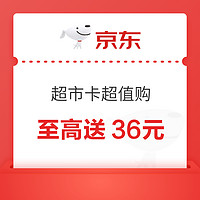 京东

超市卡超值购

至高送 36元